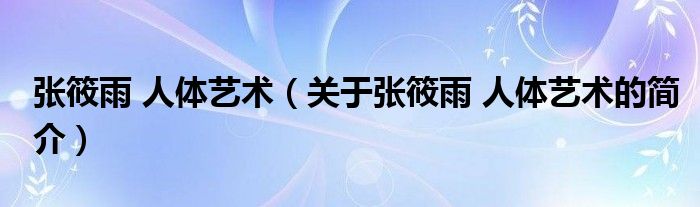 张筱雨 人体艺术（关于张筱雨 人体艺术的简介）